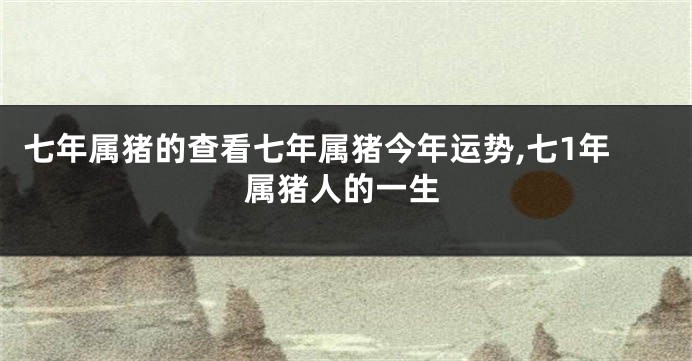 七年属猪的查看七年属猪今年运势,七1年属猪人的一生